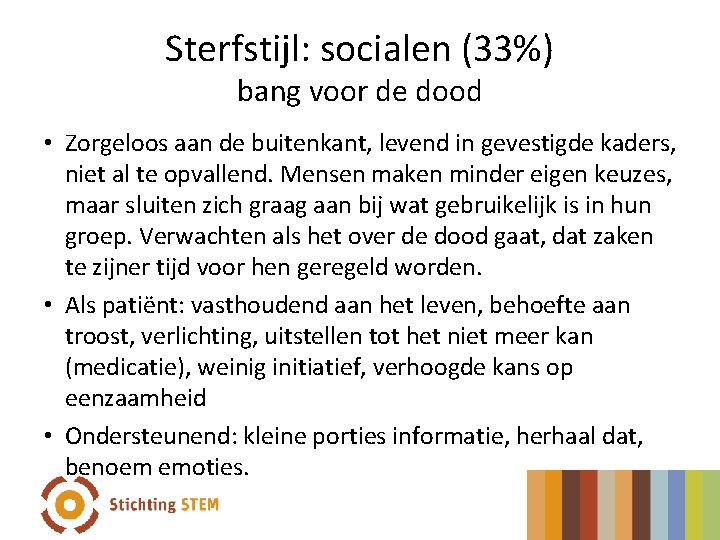 Sterfstijl: socialen (33%)
bang voor de dood

• Zorgeloos aan de buitenkant, levend in gevestigde kaders, niet al te opvallend. Mensen maken minder eigen keuzes, maar sluiten zich graag aan bij wat gebruikelijk is in hun groep. Verwachten als het over de dood gaat, dat zaken te zijner tijd voor hen geregeld worden.
• Als patiënt: vasthoudend aan het leven, behoefte aan troost, verlichting, uitstellen tot het niet meer kan (medicatie), weinig initiatief, verhoogde kans op eenzaamheid
• Ondersteunend: kleine porties informatie, herhaal dat, benoem emoties.

Stichting STEM